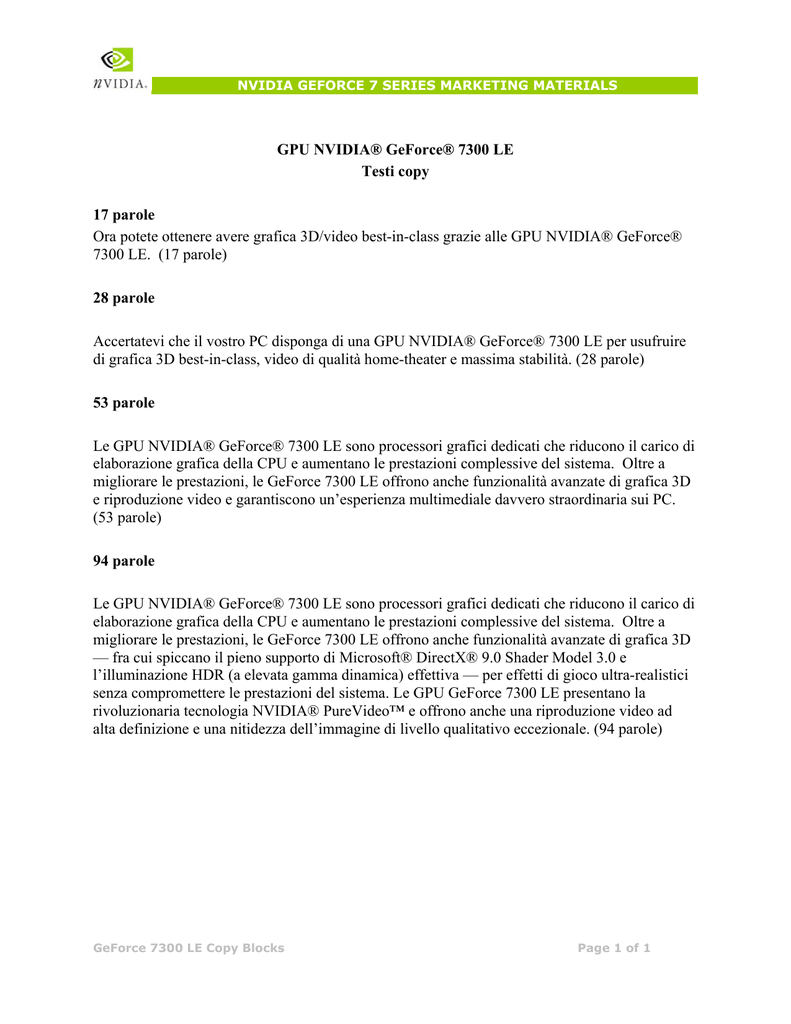 nVIDIA.

NVIDIA GEFORCE 7 SERIES MARKETING MATERIALS

GPU NVIDIA® GeForce® 7300 LE
Testi copy

17 parole
Ora potete ottenere avere grafica 3D/video best-in-class grazie alle GPU NVIDIA® GeForce® 7300 LE. (17 parole)

28 parole

Accertatevi che il vostro PC disponga di una GPU NVIDIA® GeForce® 7300 LE per usufruire di grafica 3D best-in-class, video di qualità home-theater e massima stabilità. (28 parole)

53 parole

Le GPU NVIDIA® GeForce® 7300 LE sono processori grafici dedicati che riducono il carico di elaborazione grafica della CPU e aumentano le prestazioni complessive del sistema. Oltre a migliorare le prestazioni, le GeForce 7300 LE offrono anche funzionalità avanzate di grafica 3D e riproduzione video e garantiscono un'esperienza multimediale davvero straordinaria sui PC. (53 parole)

94 parole

Le GPU NVIDIA® GeForce® 7300 LE sono processori grafici dedicati che riducono il carico di elaborazione grafica della CPU e aumentano le prestazioni complessive del sistema. Oltre a migliorare le prestazioni, le GeForce 7300 LE offrono anche funzionalità avanzate di grafica 3D — fra cui spiccano il pieno supporto di Microsoft® DirectX® 9.0 Shader Model 3.0 e l'illuminazione HDR (a elevata gamma dinamica) effettiva — per effetti di gioco ultra-realistici senza compromettere le prestazioni del sistema. Le GPU GeForce 7300 LE presentano la rivoluzionaria tecnologia NVIDIA® PureVideo™ e offrono anche una riproduzione video ad alta definizione e una nitidezza dell'immagine di livello qualitativo eccezionale. (94 parole)

GeForce 7300 LE Copy Blocks

Page 1 of 1